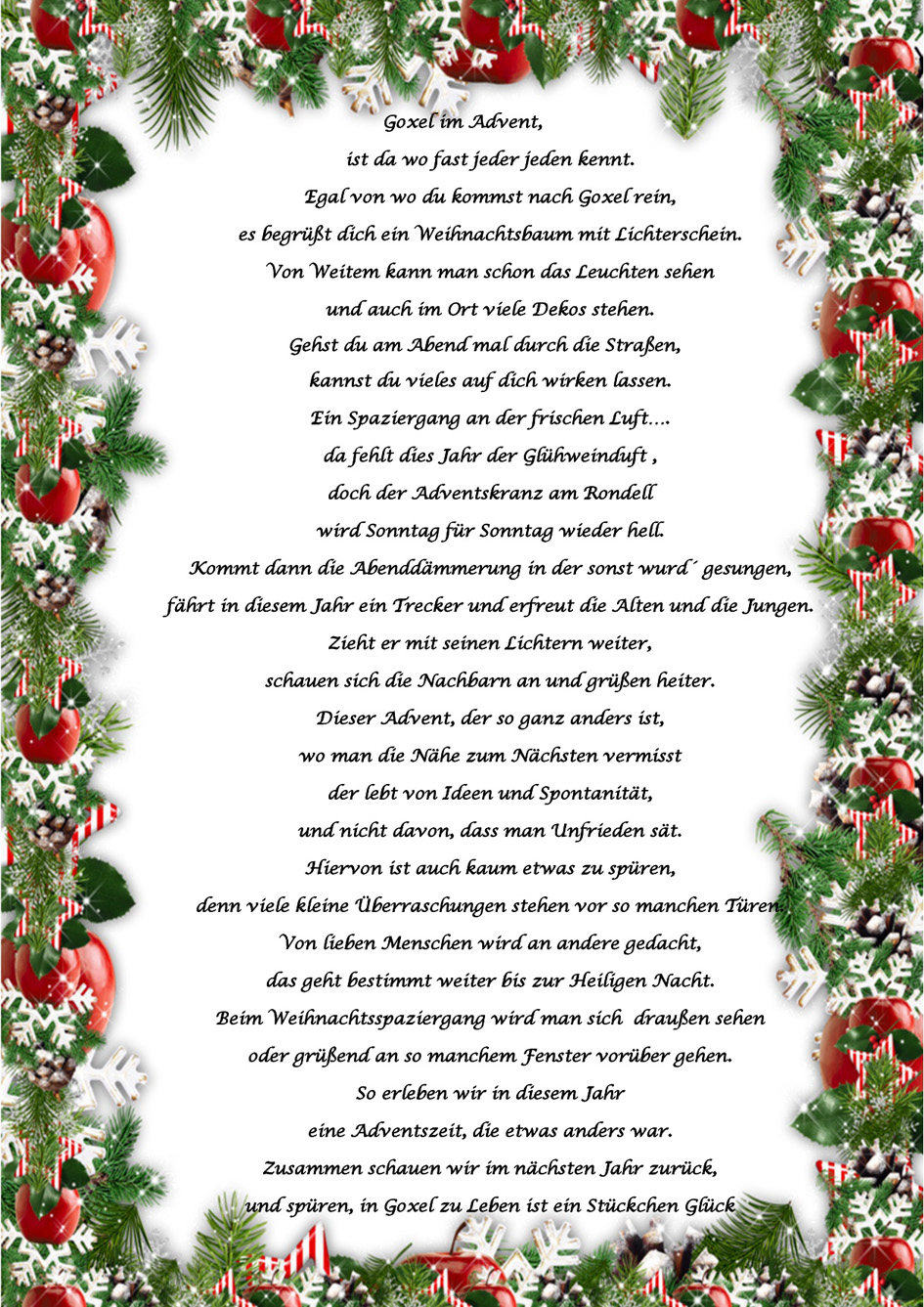 Goxel im Advent,
ist da wo fast jeder jeden kennt.
Egal von wo du kommst nach Goxel rein,
es begrüßt dich ein Weihnachtsbaum mit Lichterschein.
Von Weitem kann man schon das Leuchten sehen
und auch im Ort viele Dekos stehen.
Gehst du am Abend mal durch die Straßen,
kannst du vieles auf dich wirken lassen.
Ein Spaziergang an der frischen Luft….
da fehlt dies Jahr der Glühweinduft ,
doch der Adventskranz am Rondell
wird Sonntag für Sonntag wieder hell.
Kommt dann die Abenddämmerung in der sonst wurd´ gesungen,
fährt in diesem Jahr ein Trecker und erfreut die Alten und die Jungen.
Zieht er mit seinen Lichtern weiter,
schauen sich die Nachbarn an und grüßen heiter.
Dieser Advent, der so ganz anders ist,
wo man die Nähe zum Nächsten vermisst
der lebt von Ideen und Spontanität,
und nicht davon, dass man Unfrieden sät.
Hiervon ist auch kaum etwas zu spüren,
denn viele kleine Überraschungen stehen vor so manchen Türen.
Von lieben Menschen wird an andere gedacht,
das geht bestimmt weiter bis zur Heiligen Nacht.
Beim Weihnachtsspaziergang wird man sich draußen sehen
oder grüßend an so manchem Fenster vorüber gehen.
So erleben wir in diesem Jahr
eine Adventszeit, die etwas anders war.
Zusammen schauen wir im nächsten Jahr zurück,
und spüren, in Goxel zu Leben ist ein Stückchen Glück